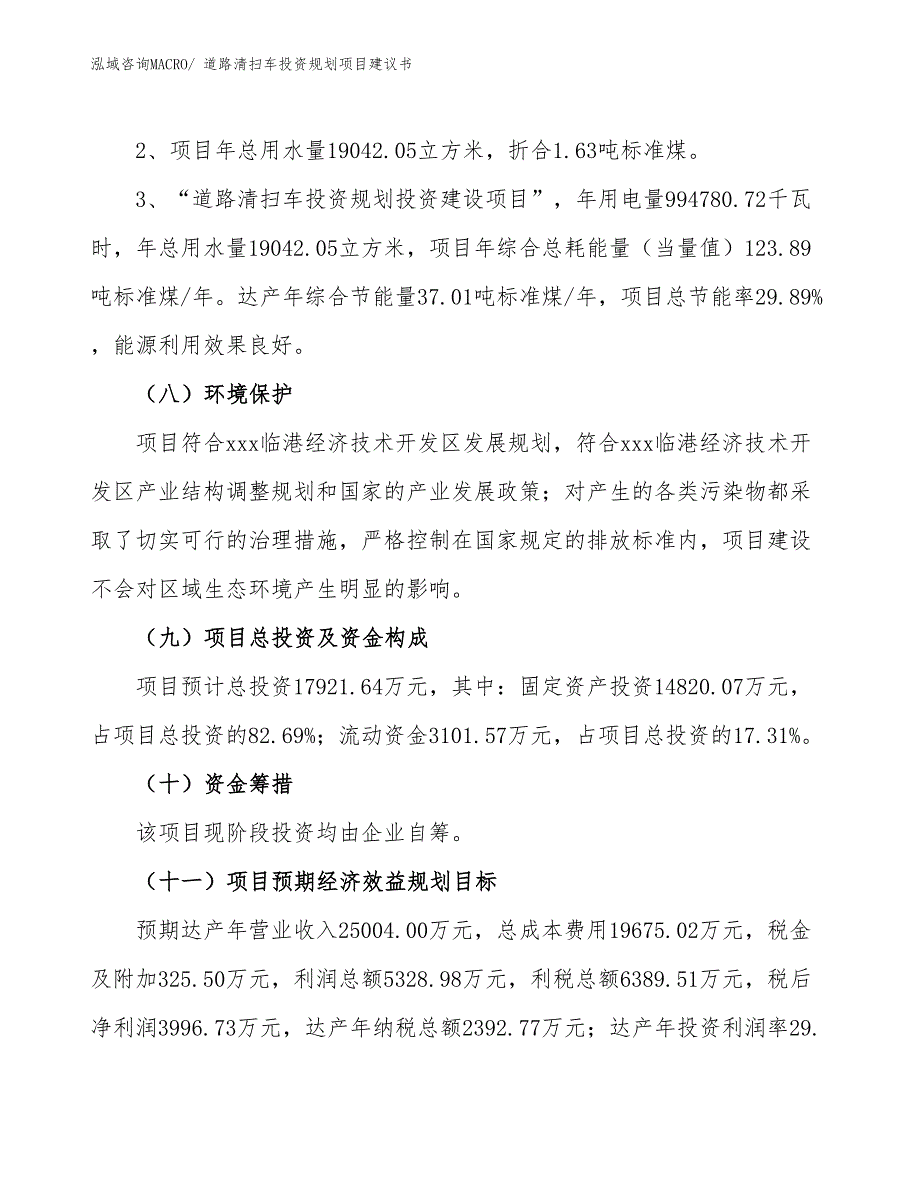 泓域咨询MACRO/ 道路清扫车投资规划项目建议书

2、项目年总用水量19042.05立方米，折合1.63吨标准煤。

3、“道路清扫车投资规划投资建设项目”，年用电量994780.72千瓦时，年总用水量19042.05立方米，项目年综合总耗能量（当量值）123.89吨标准煤/年。达产年综合节能量37.01吨标准煤/年，项目总节能率29.89%，能源利用效果良好。

（八）环境保护

项目符合xxx临港经济技术开发区发展规划，符合xxx临港经济技术开发区产业结构调整规划和国家的产业发展政策；对产生的各类污染物都采取了切实可行的治理措施，严格控制在国家规定的排放标准内，项目建设不会对区域生态环境产生明显的影响。

（九）项目总投资及资金构成

项目预计总投资17921.64万元，其中：固定资产投资14820.07万元，占项目总投资的82.69%；流动资金3101.57万元，占项目总投资的17.31%。

（十）资金筹措

该项目现阶段投资均由企业自筹。

（十一）项目预期经济效益规划目标

预期达产年营业收入25004.00万元，总成本费用19675.02万元，税金及附加325.50万元，利润总额5328.98万元，利税总额6389.51万元，税后净利润3996.73万元，达产年纳税总额2392.77万元；达产年投资利润率29.